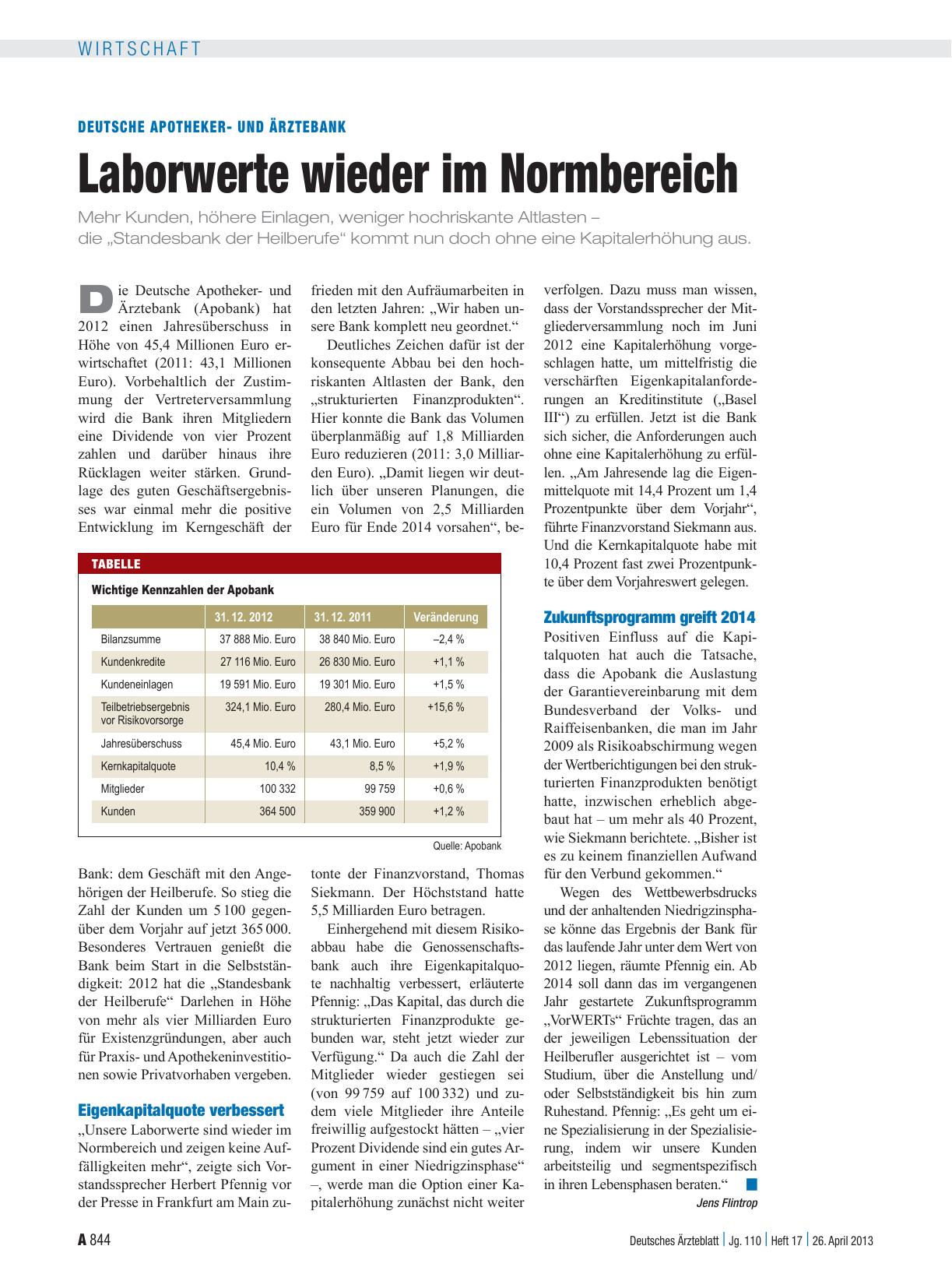 WIRTSCHAFT

DEUTSCHE APOTHEKER- UND ÄRZTEBANK

Laborwerte wieder im Normbereich

Mehr Kunden, höhere Einlagen, weniger hochriskante Altlasten – die „Standesbank der Heilberufe“ kommt nun doch ohne eine Kapitalerhöhung aus.

Die Deutsche Apotheker- und Ärztebank (Apobank) hat 2012 einen Jahresüberschuss in Höhe von 45,4 Millionen Euro erwirtschaftet (2011: 43,1 Millionen Euro). Vorbehaltlich der Zustimmung der Vertreterversammlung wird die Bank ihren Mitgliedern eine Dividende von vier Prozent zahlen und darüber hinaus ihre Rücklagen weiter stärken. Grundlage des guten Geschäftsergebnisses war einmal mehr die positive Entwicklung im Kerngeschäft der Bank: dem Geschäft mit den Angehörigen der Heilberufe. So stieg die Zahl der Kunden um 5 100 gegenüber dem Vorjahr auf jetzt 365 000. Besonderes Vertrauen genießt die Bank beim Start in die Selbstständigkeit: 2012 hat die „Standesbank der Heilberufe“ Darlehen in Höhe von mehr als vier Milliarden Euro für Existenzgründungen, aber auch für Praxis- und Apothekeninvestitionen sowie Privatvorhaben vergeben.

Eigenkapitalquote verbessert

„Unsere Laborwerte sind wieder im Normbereich und zeigen keine Auffälligkeiten mehr“, zeigte sich Vorstandssprecher Herbert Pfennig vor der Presse in Frankfurt am Main zufrieden mit den Aufräumarbeiten in den letzten Jahren: „Wir haben unsere Bank komplett neu geordnet.“

Deutliches Zeichen dafür ist der konsequente Abbau bei den hochriskanten Altlasten der Bank, den „strukturierten Finanzprodukten“. Hier konnte die Bank das Volumen überplanmäßig auf 1,8 Milliarden Euro reduzieren (2011: 3,0 Milliarden Euro). „Damit liegen wir deutlich über unseren Planungen, die ein Volumen von 2,5 Milliarden Euro für Ende 2014 vorsahen“, betonte der Finanzvorstand, Thomas Siekmann. Der Höchststand hatte 5,5 Milliarden Euro betragen.

Einhergehend mit diesem Risikoabbau habe die Genossenschaftsbank auch ihre Eigenkapitalquote nachhaltig verbessert, erläuterte Pfennig: „Das Kapital, das durch die strukturierten Finanzprodukte gebunden war, steht jetzt wieder zur Verfügung.“ Da auch die Zahl der Mitglieder wieder gestiegen sei (von 99 759 auf 100 332) und zudem viele Mitglieder ihre Anteile freiwillig aufgestockt hätten – „vier Prozent Dividende sind ein gutes Argument in einer Niedrigzinsphase“ –, werde man die Option einer Kapitalerhöhung zunächst nicht weiter verfolgen. Dazu muss man wissen, dass der Vorstandssprecher der Mitgliederversammlung noch im Juni 2012 eine Kapitalerhöhung vorgeschlagen hatte, um mittelfristig die verschärften Eigenkapitalanforderungen an Kreditinstitute („Basel III“) zu erfüllen. Jetzt ist die Bank sich sicher, die Anforderungen auch ohne eine Kapitalerhöhung zu erfüllen. „Am Jahresende lag die Eigenmittelquote mit 14,4 Prozent um 1,4 Prozentpunkte über dem Vorjahr“, führte Finanzvorstand Siekmann aus. Und die Kernkapitalquote habe mit 10,4 Prozent fast zwei Prozentpunkte über dem Vorjahreswert gelegen.

Zukunftsprogramm greift 2014

Positiven Einfluss auf die Kapitalquoten hat auch die Tatsache, dass die Apobank die Auslastung der Garantievereinbarung mit dem Bundesverband der Volks- und Raiffeisenbanken, die man im Jahr 2009 als Risikoabschirmung wegen der Wertberichtigungen bei den strukturierten Finanzprodukten benötigt hatte, inzwischen erheblich abgebaut hat – um mehr als 40 Prozent, wie Siekmann berichtete. „Bisher ist es zu keinem finanziellen Aufwand für den Verbund gekommen.“

Wegen des Wettbewerbsdrucks und der anhaltenden Niedrigzinsphase könne das Ergebnis der Bank für das laufende Jahr unter dem Wert von 2012 liegen, räumte Pfennig ein. Ab 2014 soll dann das im vergangenen Jahr gestartete Zukunftsprogramm „VorWERTs“ Früchte tragen, das an der jeweiligen Lebenssituation der Heilberufler ausgerichtet ist – vom Studium, über die Anstellung und/oder Selbstständigkeit bis hin zum Ruhestand. Pfennig: „Es geht um eine Spezialisierung in der Spezialisierung, indem wir unsere Kunden arbeitsteilig und segmentspezifisch in ihren Lebensphasen beraten.“

Jens Flintrop

TABELLE

Wichtige Kennzahlen der Apobank

| | 31. 12. 2012 | 31. 12. 2011 | Veränderung |
|---|---|---|---|
| Bilanzsumme | 37 888 Mio. Euro | 38 840 Mio. Euro | –2,4 % |
| Kundenkredite | 27 116 Mio. Euro | 26 830 Mio. Euro | +1,1 % |
| Kundeneinlagen | 19 591 Mio. Euro | 19 301 Mio. Euro | +1,5 % |
| Teilbetriebsergebnis vor Risikovorsorge | 324,1 Mio. Euro | 280,4 Mio. Euro | +15,6 % |
| Jahresüberschuss | 45,4 Mio. Euro | 43,1 Mio. Euro | +5,2 % |
| Kernkapitalquote | 10,4 % | 8,5 % | +1,9 % |
| Mitglieder | 100 332 | 99 759 | +0,6 % |
| Kunden | 364 500 | 359 900 | +1,2 % |

Quelle: Apobank

A 844

Deutsches Ärzteblatt | Jg. 110 | Heft 17 | 26. April 2013